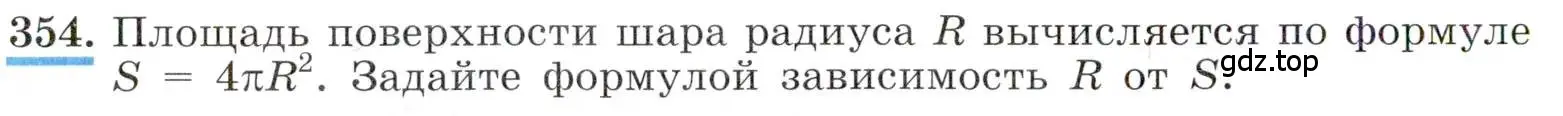 354. Площадь поверхности шара радиуса $R$ вычисляется по формуле $S = 4\pi R^2$. Задайте формулой зависимость $R$ от $S$.

gdz.top